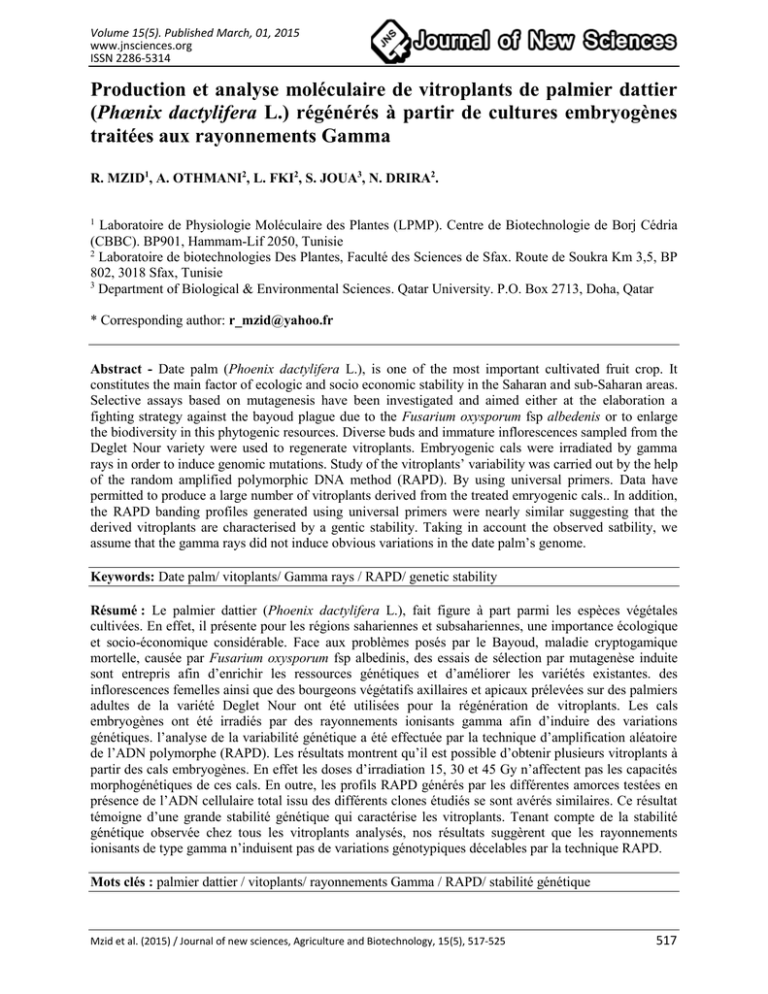 Volume 15(5). Published March, 01, 2015
www.jnsciences.org
ISSN 2286-5314

JNS Journal of New Sciences

Production et analyse moléculaire de vitroplants de palmier dattier (Phœnix dactylifera L.) régénérés à partir de cultures embryogènes traitées aux rayonnements Gamma

R. MZID$^{1}$, A. OTHMANI$^{2}$, L. FKI$^{2}$, S. JOUA$^{3}$, N. DRIRA$^{2}$.

$^{1}$ Laboratoire de Physiologie Moléculaire des Plantes (LPMP). Centre de Biotechnologie de Borj Cédria (CBBC). BP901, Hammam-Lif 2050, Tunisie
$^{2}$ Laboratoire de biotechnologies Des Plantes, Faculté des Sciences de Sfax. Route de Soukra Km 3,5, BP 802, 3018 Sfax, Tunisie
$^{3}$ Department of Biological & Environmental Sciences. Qatar University. P.O. Box 2713, Doha, Qatar

* Corresponding author: r_mzid@yahoo.fr

Abstract - Date palm (Phoenix dactylifera L.), is one of the most important cultivated fruit crop. It constitutes the main factor of ecologic and socio economic stability in the Saharan and sub-Saharan areas. Selective assays based on mutagenesis have been investigated and aimed either at the elaboration a fighting strategy against the bayoud plague due to the Fusarium oxysporum fsp albedenis or to enlarge the biodiversity in this phytogenic resources. Diverse buds and immature inflorescences sampled from the Deglet Nour variety were used to regenerate vitroplants. Embryogenic cals were irradiated by gamma rays in order to induce genomic mutations. Study of the vitroplants' variability was carried out by the help of the random amplified polymorphic DNA method (RAPD). By using universal primers. Data have permitted to produce a large number of vitroplants derived from the treated emryogenic cals.. In addition, the RAPD banding profiles generated using universal primers were nearly similar suggesting that the derived vitroplants are characterised by a gentic stability. Taking in account the observed satbility, we assume that the gamma rays did not induce obvious variations in the date palm's genome.

Keywords: Date palm/ vitoplants/ Gamma rays / RAPD/ genetic stability

Résumé : Le palmier dattier (Phoenix dactylifera L.), fait figure à part parmi les espèces végétales cultivées. En effet, il présente pour les régions sahariennes et subsahariennes, une importance écologique et socio-économique considérable. Face aux problèmes posés par le Bayoud, maladie cryptogamique mortelle, causée par Fusarium oxysporum fsp albedinis, des essais de sélection par mutagenèse induite sont entrepris afin d'enrichir les ressources génétiques et d'améliorer les variétés existantes. des inflorescences femelles ainsi que des bourgeons végétatifs axillaires et apicaux prélevées sur des palmiers adultes de la variété Deglet Nour ont été utilisées pour la régénération de vitroplants. Les cals embryogènes ont été irradiés par des rayonnements ionisants gamma afin d'induire des variations génétiques. l'analyse de la variabilité génétique a été effectuée par la technique d'amplification aléatoire de l'ADN polymorphe (RAPD). Les résultats montrent qu'il est possible d'obtenir plusieurs vitroplants à partir des cals embryogènes. En effet les doses d'irradiation 15, 30 et 45 Gy n'affectent pas les capacités morphogénétiques de ces cals. En outre, les profils RAPD générés par les différentes amorces testées en présence de l'ADN cellulaire total issu des différents clones étudiés se sont avérés similaires. Ce résultat témoigne d'une grande stabilité génétique qui caractérise les vitroplants. Tenant compte de la stabilité génétique observée chez tous les vitroplants analysés, nos résultats suggèrent que les rayonnements ionisants de type gamma n'induisent pas de variations génotypiques décelables par la technique RAPD.

Mots clés : palmier dattier / vitoplants/ rayonnements Gamma / RAPD/ stabilité génétique

Mzid et al. (2015) / Journal of new sciences, Agriculture and Biotechnology, 15(5), 517-525

517